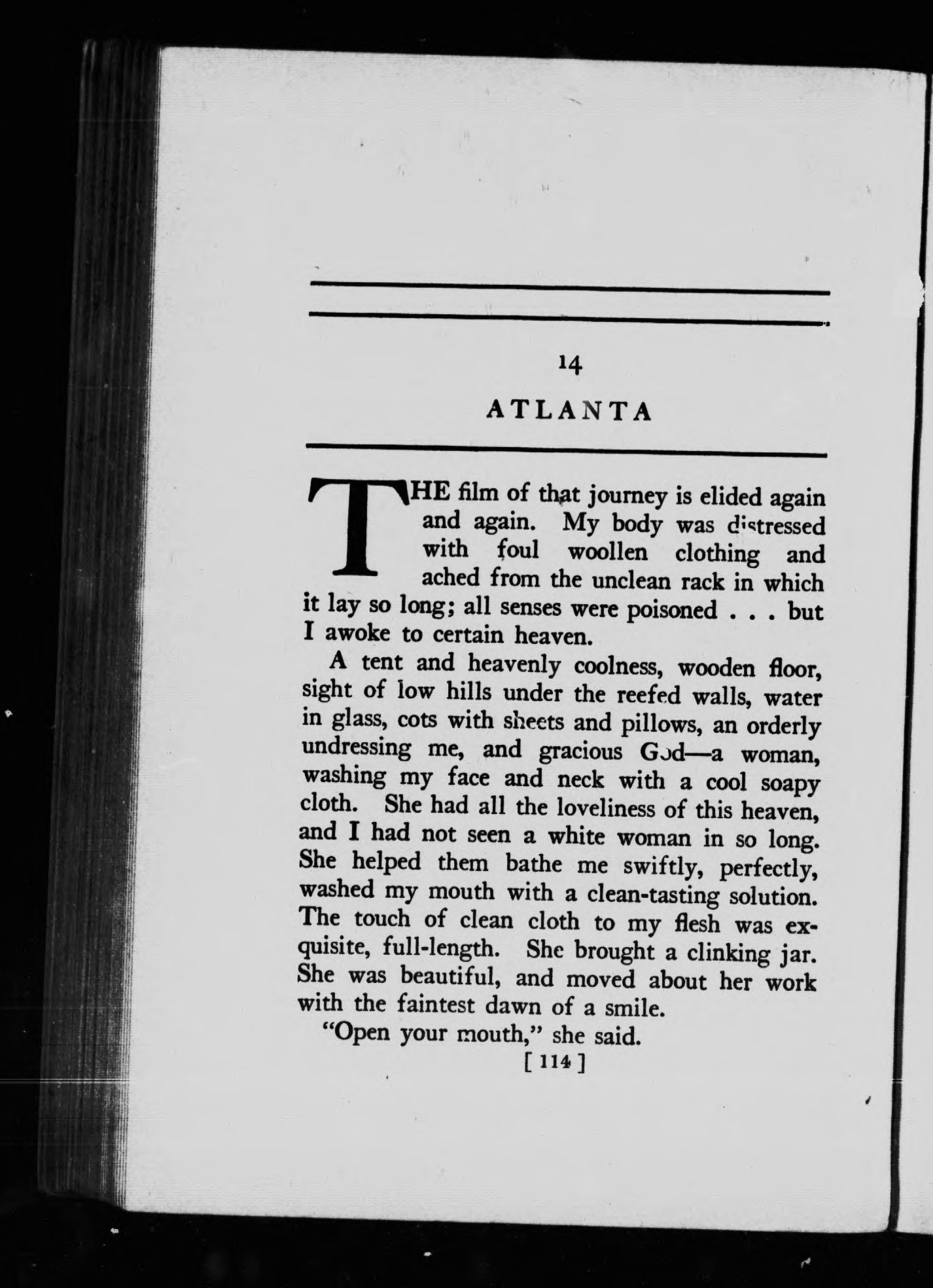 14

ATLANTA

THE film of that journey is elided again and again. My body was distressed with foul woollen clothing and ached from the unclean rack in which it lay so long; all senses were poisoned . . . but I awoke to certain heaven.

A tent and heavenly coolness, wooden floor, sight of low hills under the reefed walls, water in glass, cots with sheets and pillows, an orderly undressing me, and gracious God—a woman, washing my face and neck with a cool soapy cloth. She had all the loveliness of this heaven, and I had not seen a white woman in so long. She helped them bathe me swiftly, perfectly, washed my mouth with a clean-tasting solution. The touch of clean cloth to my flesh was exquisite, full-length. She brought a clinking jar. She was beautiful, and moved about her work with the faintest dawn of a smile.

"Open your mouth," she said.

[ 114 ]